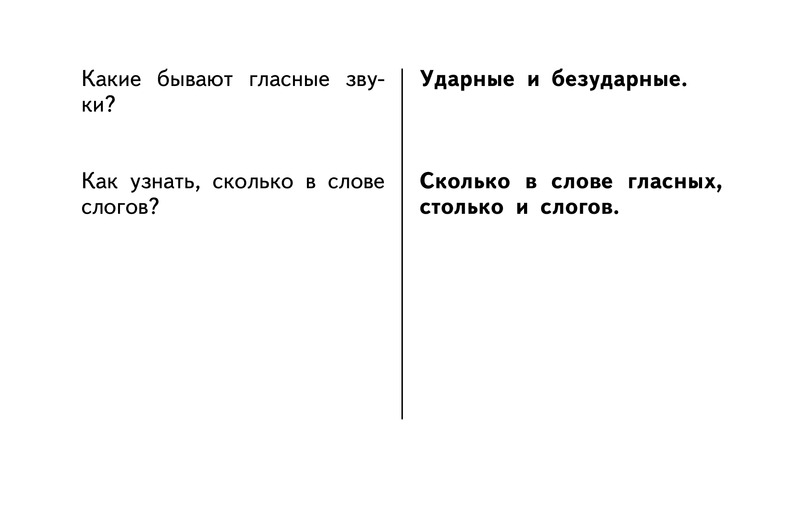 Какие бывают гласные звуки?

Как узнать, сколько в слове слогов?

Ударные и безударные.

Сколько в слове гласных, столько и слогов.